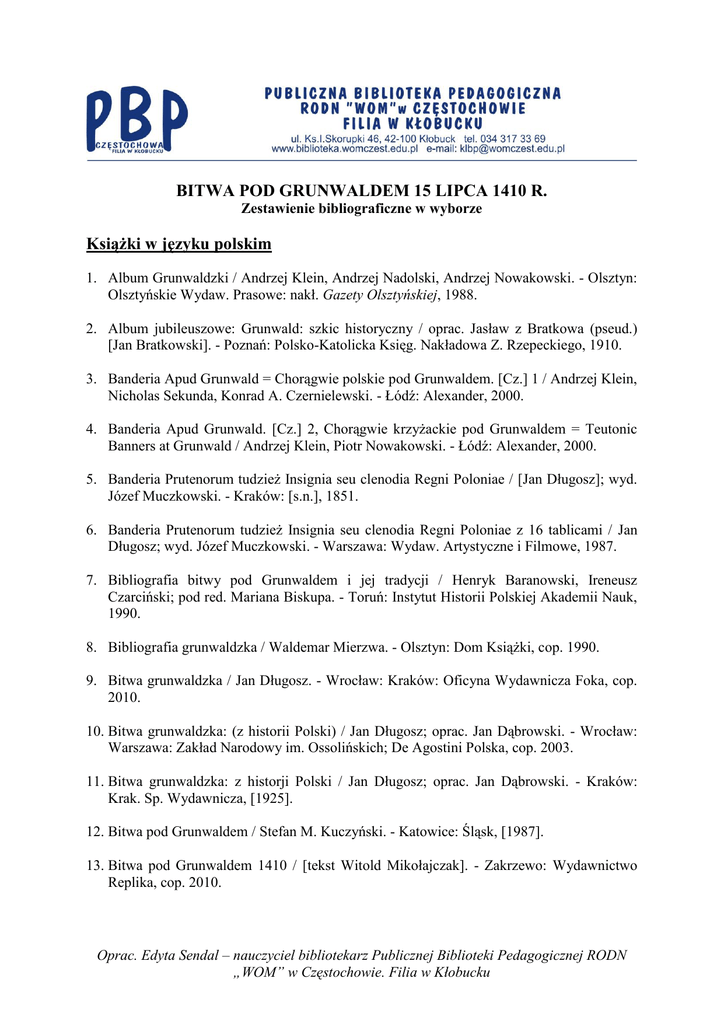 PBP CZĘSTOCHOWA FILIA W KŁOBUCKU

PUBLICZNA BIBLIOTEKA PEDAGOGICZNA RODN "WOM" w CZĘSTOCHOWIE FILIA W KŁOBUCKU
ul. Ks.I.Skorupki 46, 42-100 Kłobuck tel. 034 317 33 69
www.biblioteka.womczest.edu.pl e-mail: klbp@womczest.edu.pl

BITWA POD GRUNWALDEM 15 LIPCA 1410 R.
Zestawienie bibliograficzne w wyborze

Książki w języku polskim

1. Album Grunwaldzki / Andrzej Klein, Andrzej Nadolski, Andrzej Nowakowski. - Olsztyn: Olsztyńskie Wydaw. Prasowe: nakł. Gazety Olsztyńskiej, 1988.

2. Album jubileuszowe: Grunwald: szkic historyczny / oprac. Jasław z Bratkowa (pseud.) [Jan Bratkowski]. - Poznań: Polsko-Katolicka Księg. Nakładowa Z. Rzepeckiego, 1910.

3. Banderia Apud Grunwald = Chorągwie polskie pod Grunwaldem. [Cz.] 1 / Andrzej Klein, Nicholas Sekunda, Konrad A. Czernielewski. - Łódź: Alexander, 2000.

4. Banderia Apud Grunwald. [Cz.] 2, Chorągwie krzyżackie pod Grunwaldem = Teutonic Banners at Grunwald / Andrzej Klein, Piotr Nowakowski. - Łódź: Alexander, 2000.

5. Banderia Prutenorum tudzież Insignia seu clenodia Regni Poloniae / [Jan Długosz]; wyd. Józef Muczkowski. - Kraków: [s.n.], 1851.

6. Banderia Prutenorum tudzież Insignia seu clenodia Regni Poloniae z 16 tablicami / Jan Długosz; wyd. Józef Muczkowski. - Warszawa: Wydaw. Artystyczne i Filmowe, 1987.

7. Bibliografia bitwy pod Grunwaldem i jej tradycji / Henryk Baranowski, Ireneusz Czarciński; pod red. Mariana Biskupa. - Toruń: Instytut Historii Polskiej Akademii Nauk, 1990.

8. Bibliografia grunwaldzka / Waldemar Mierzwa. - Olsztyn: Dom Książki, cop. 1990.

9. Bitwa grunwaldzka / Jan Długosz. - Wrocław: Kraków: Oficyna Wydawnicza Foka, cop. 2010.

10. Bitwa grunwaldzka: (z historii Polski) / Jan Długosz; oprac. Jan Dąbrowski. - Wrocław: Warszawa: Zakład Narodowy im. Ossolińskich; De Agostini Polska, cop. 2003.

11. Bitwa grunwaldzka: z historji Polski / Jan Długosz; oprac. Jan Dąbrowski. - Kraków: Krak. Sp. Wydawnicza, [1925].

12. Bitwa pod Grunwaldem / Stefan M. Kuczyński. - Katowice: Śląsk, [1987].

13. Bitwa pod Grunwaldem 1410 / [tekst Witold Mikołajczak]. - Zakrzewo: Wydawnictwo Replika, cop. 2010.

Oprac. Edyta Sendal – nauczyciel bibliotekarz Publicznej Biblioteki Pedagogicznej RODN „WOM" w Częstochowie. Filia w Kłobucku